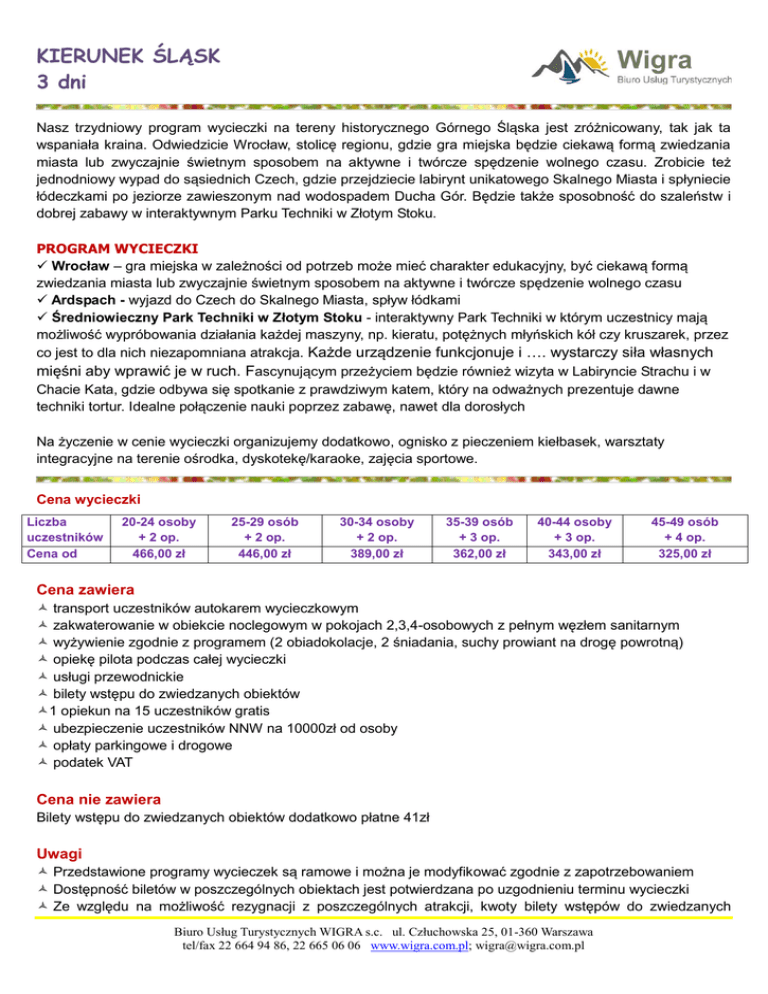 KIERUNEK ŚLĄSK
3 dni

Wigra
Biuro Usług Turystycznych

Nasz trzydniowy program wycieczki na tereny historycznego Górnego Śląska jest zróżnicowany, tak jak ta wspaniała kraina. Odwiedzicie Wrocław, stolicę regionu, gdzie gra miejska będzie ciekawą formą zwiedzania miasta lub zwyczajnie świetnym sposobem na aktywne i twórcze spędzenie wolnego czasu. Zrobicie też jednodniowy wypad do sąsiednich Czech, gdzie przejdziecie labirynt unikatowego Skalnego Miasta i spłyniecie łódeczkami po jeziorze zawieszonym nad wodospadem Ducha Gór. Będzie także sposobność do szaleństw i dobrej zabawy w interaktywnym Parku Techniki w Złotym Stoku.

PROGRAM WYCIECZKI
✓ Wrocław – gra miejska w zależności od potrzeb może mieć charakter edukacyjny, być ciekawą formą zwiedzania miasta lub zwyczajnie świetnym sposobem na aktywne i twórcze spędzenie wolnego czasu
✓ Ardspach - wyjazd do Czech do Skalnego Miasta, spływ łódkami
✓ Średniowieczny Park Techniki w Złotym Stoku - interaktywny Park Techniki w którym uczestnicy mają możliwość wypróbowania działania każdej maszyny, np. kieratu, potężnych młyńskich kół czy kruszarek, przez co jest to dla nich niezapomniana atrakcja. Każde urządzenie funkcjonuje i …. wystarczy siła własnych mięśni aby wprawić je w ruch. Fascynującym przeżyciem będzie również wizyta w Labiryncie Strachu i w Chacie Kata, gdzie odbywa się spotkanie z prawdziwym katem, który na odważnych prezentuje dawne techniki tortur. Idealne połączenie nauki poprzez zabawę, nawet dla dorosłych

Na życzenie w cenie wycieczki organizujemy dodatkowo, ognisko z pieczeniem kiełbasek, warsztaty integracyjne na terenie ośrodka, dyskotekę/karaoke, zajęcia sportowe.

Cena wycieczki

| Liczba uczestników | 20-24 osoby + 2 op. | 25-29 osób + 2 op. | 30-34 osoby + 2 op. | 35-39 osób + 3 op. | 40-44 osoby + 3 op. | 45-49 osób + 4 op. |
|---|---|---|---|---|---|---|
| Cena od | 466,00 zł | 446,00 zł | 389,00 zł | 362,00 zł | 343,00 zł | 325,00 zł |

Cena zawiera
transport uczestników autokarem wycieczkowym
zakwaterowanie w obiekcie noclegowym w pokojach 2,3,4-osobowych z pełnym węzłem sanitarnym
wyżywienie zgodnie z programem (2 obiadokolacje, 2 śniadania, suchy prowiant na drogę powrotną)
opiekę pilota podczas całej wycieczki
usługi przewodnickie
bilety wstępu do zwiedzanych obiektów
1 opiekun na 15 uczestników gratis
ubezpieczenie uczestników NNW na 10000zł od osoby
opłaty parkingowe i drogowe
podatek VAT

Cena nie zawiera
Bilety wstępu do zwiedzanych obiektów dodatkowo płatne 41zł

Uwagi
Przedstawione programy wycieczek są ramowe i można je modyfikować zgodnie z zapotrzebowaniem
Dostępność biletów w poszczególnych obiektach jest potwierdzana po uzgodnieniu terminu wycieczki
Ze względu na możliwość rezygnacji z poszczególnych atrakcji, kwoty bilety wstępów do zwiedzanych

Biuro Usług Turystycznych WIGRA s.c. ul. Człuchowska 25, 01-360 Warszawa
tel/fax 22 664 94 86, 22 665 06 06 www.wigra.com.pl; wigra@wigra.com.pl